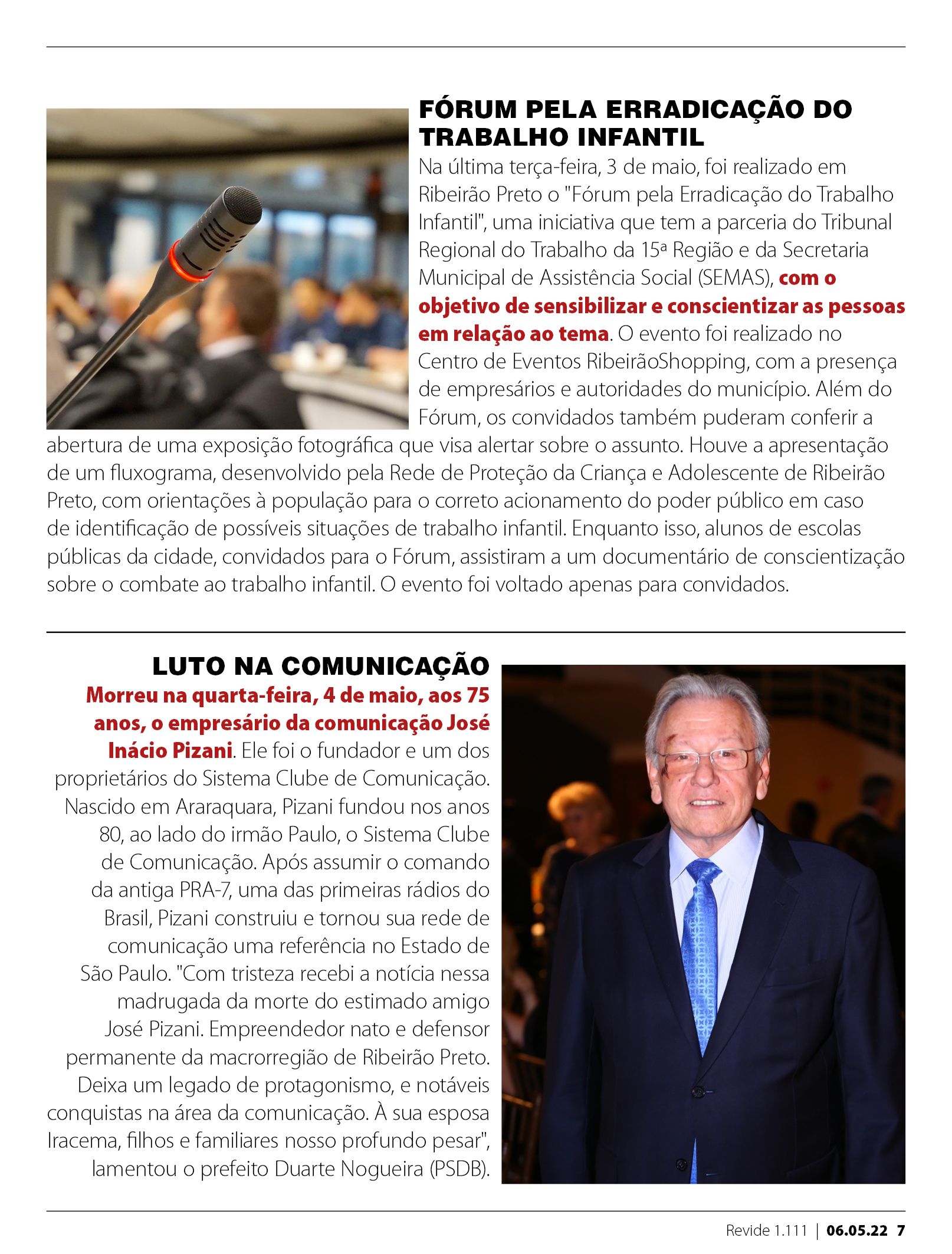 FÓRUM PELA ERRADICAÇÃO DO TRABALHO INFANTIL

Na última terça-feira, 3 de maio, foi realizado em Ribeirão Preto o "Fórum pela Erradicação do Trabalho Infantil", uma iniciativa que tem a parceria do Tribunal Regional do Trabalho da 15ª Região e da Secretaria Municipal de Assistência Social (SEMAS), com o objetivo de sensibilizar e conscientizar as pessoas em relação ao tema. O evento foi realizado no Centro de Eventos RibeirãoShopping, com a presença de empresários e autoridades do município. Além do Fórum, os convidados também puderam conferir a abertura de uma exposição fotográfica que visa alertar sobre o assunto. Houve a apresentação de um fluxograma, desenvolvido pela Rede de Proteção da Criança e Adolescente de Ribeirão Preto, com orientações à população para o correto acionamento do poder público em caso de identificação de possíveis situações de trabalho infantil. Enquanto isso, alunos de escolas públicas da cidade, convidados para o Fórum, assistiram a um documentário de conscientização sobre o combate ao trabalho infantil. O evento foi voltado apenas para convidados.

LUTO NA COMUNICAÇÃO

Morreu na quarta-feira, 4 de maio, aos 75 anos, o empresário da comunicação José Inácio Pizani. Ele foi o fundador e um dos proprietários do Sistema Clube de Comunicação. Nascido em Araraquara, Pizani fundou nos anos 80, ao lado do irmão Paulo, o Sistema Clube de Comunicação. Após assumir o comando da antiga PRA-7, uma das primeiras rádios do Brasil, Pizani construiu e tornou sua rede de comunicação uma referência no Estado de São Paulo. "Com tristeza recebi a notícia nessa madrugada da morte do estimado amigo José Pizani. Empreendedor nato e defensor permanente da macrorregião de Ribeirão Preto. Deixa um legado de protagonismo, e notáveis conquistas na área da comunicação. À sua esposa Iracema, filhos e familiares nosso profundo pesar", lamentou o prefeito Duarte Nogueira (PSDB).

Revide 1.111 | 06.05.22 7